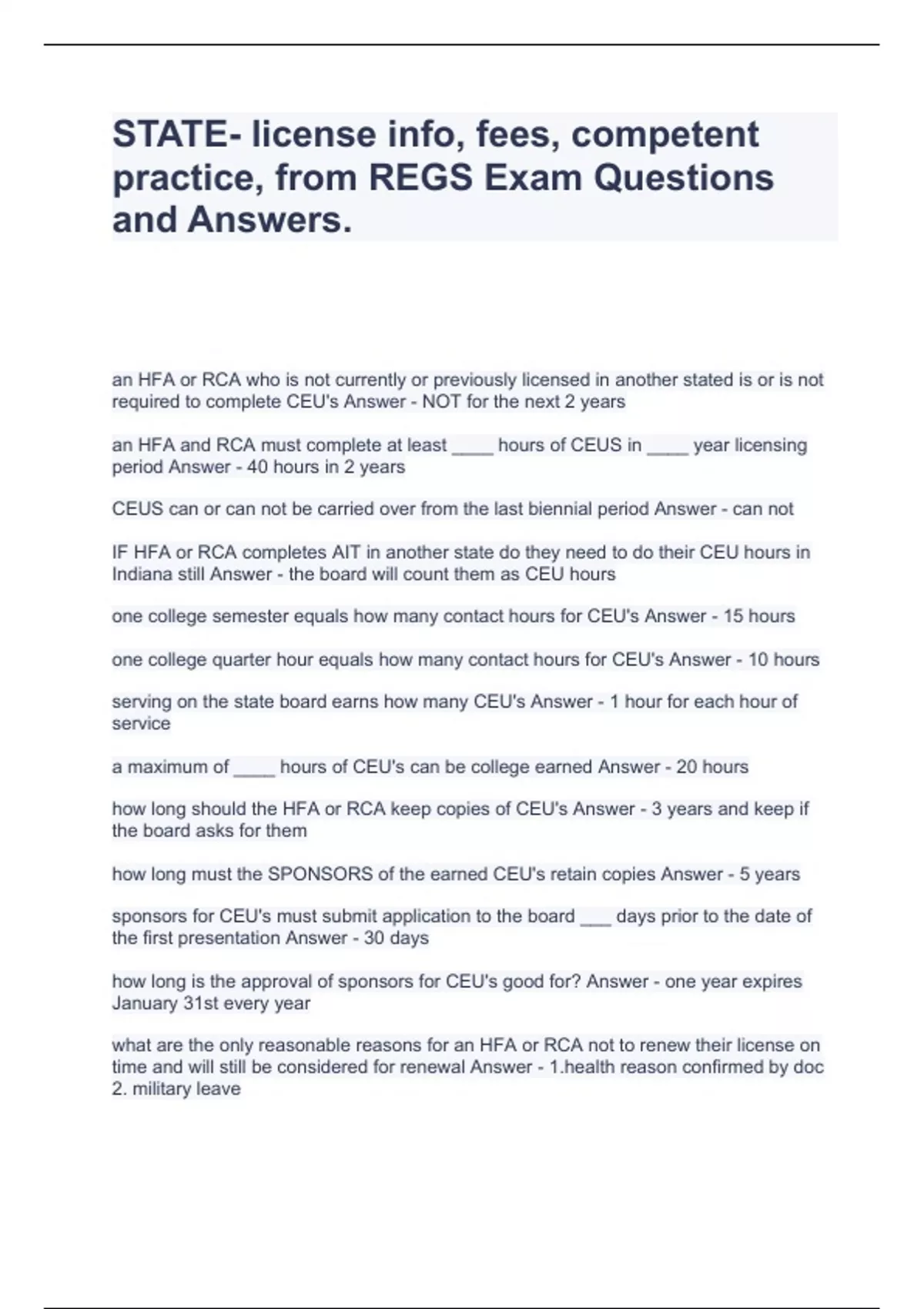 STATE- license info, fees, competent practice, from REGS Exam Questions and Answers.

an HFA or RCA who is not currently or previously licensed in another stated is or is not required to complete CEU's Answer - NOT for the next 2 years

an HFA and RCA must complete at least ____ hours of CEUS in ____ year licensing period Answer - 40 hours in 2 years

CEUS can or can not be carried over from the last biennial period Answer - can not

IF HFA or RCA completes AIT in another state do they need to do their CEU hours in Indiana still Answer - the board will count them as CEU hours

one college semester equals how many contact hours for CEU's Answer - 15 hours

one college quarter hour equals how many contact hours for CEU's Answer - 10 hours

serving on the state board earns how many CEU's Answer - 1 hour for each hour of service

a maximum of ____ hours of CEU's can be college earned Answer - 20 hours

how long should the HFA or RCA keep copies of CEU's Answer - 3 years and keep if the board asks for them

how long must the SPONSORS of the earned CEU's retain copies Answer - 5 years

sponsors for CEU's must submit application to the board ___ days prior to the date of the first presentation Answer - 30 days

how long is the approval of sponsors for CEU's good for? Answer - one year expires January 31st every year

what are the only reasonable reasons for an HFA or RCA not to renew their license on time and will still be considered for renewal Answer - 1.health reason confirmed by doc 2. military leave